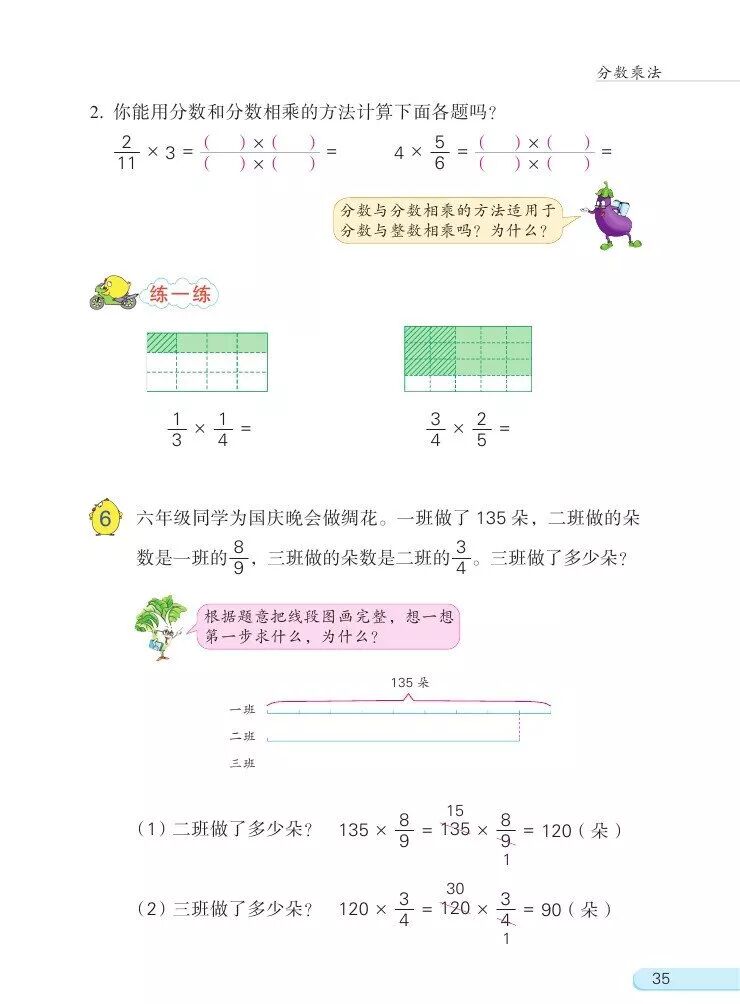 分数乘法

2. 你能用分数和分数相乘的方法计算下面各题吗？

$\frac{2}{11} \times 3 = \frac{(\quad) \times (\quad)}{(\quad) \times (\quad)} =$　　$4 \times \frac{5}{6} = \frac{(\quad) \times (\quad)}{(\quad) \times (\quad)} =$

分数与分数相乘的方法适用于分数与整数相乘吗？为什么？

练一练

$\frac{1}{3} \times \frac{1}{4} =$　　$\frac{3}{4} \times \frac{2}{5} =$

6 六年级同学为国庆晚会做绸花。一班做了 135 朵，二班做的朵数是一班的$\frac{8}{9}$，三班做的朵数是二班的$\frac{3}{4}$。三班做了多少朵？

根据题意把线段图画完整，想一想第一步求什么，为什么？

135 朵
一班
二班
三班

（1）二班做了多少朵？ $135 \times \frac{8}{9} = \overset{15}{\cancel{135}} \times \frac{8}{\underset{1}{\cancel{9}}} = 120$（朵）

（2）三班做了多少朵？ $120 \times \frac{3}{4} = \overset{30}{\cancel{120}} \times \frac{3}{\underset{1}{\cancel{4}}} = 90$（朵）

35